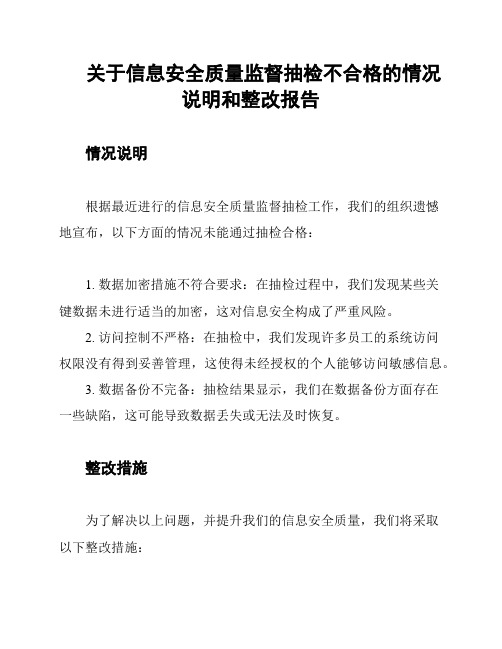 关于信息安全质量监督抽检不合格的情况说明和整改报告

情况说明

根据最近进行的信息安全质量监督抽检工作，我们的组织遗憾地宣布，以下方面的情况未能通过抽检合格：

1. 数据加密措施不符合要求：在抽检过程中，我们发现某些关键数据未进行适当的加密，这对信息安全构成了严重风险。

2. 访问控制不严格：在抽检中，我们发现许多员工的系统访问权限没有得到妥善管理，这使得未经授权的个人能够访问敏感信息。

3. 数据备份不完备：抽检结果显示，我们在数据备份方面存在一些缺陷，这可能导致数据丢失或无法及时恢复。

整改措施

为了解决以上问题，并提升我们的信息安全质量，我们将采取以下整改措施：